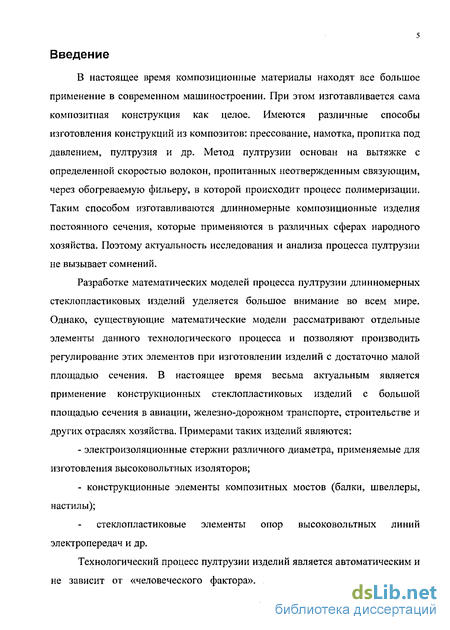 5

Введение

В настоящее время композиционные материалы находят все большое применение в современном машиностроении. При этом изготавливается сама композитная конструкция как целое. Имеются различные способы изготовления конструкций из композитов: прессование, намотка, пропитка под давлением, пултрузия и др. Метод пултрузии основан на вытяжке с определенной скоростью волокон, пропитанных неотвержденным связующим, через обогреваемую фильеру, в которой происходит процесс полимеризации. Таким способом изготавливаются длинномерные композиционные изделия постоянного сечения, которые применяются в различных сферах народного хозяйства. Поэтому актуальность исследования и анализа процесса пултрузии не вызывает сомнений.

Разработке математических моделей процесса пултрузии длинномерных стеклопластиковых изделий уделяется большое внимание во всем мире. Однако, существующие математические модели рассматривают отдельные элементы данного технологического процесса и позволяют производить регулирование этих элементов при изготовлении изделий с достаточно малой площадью сечения. В настоящее время весьма актуальным является применение конструкционных стеклопластиковых изделий с большой площадью сечения в авиации, железно-дорожном транспорте, строительстве и других отраслях хозяйства. Примерами таких изделий являются:

- электроизоляционные стержни различного диаметра, применяемые для изготовления высоковольтных изоляторов;

- конструкционные элементы композитных мостов (балки, швеллеры, настилы);

- стеклопластиковые элементы опор высоковольтных линий электропередач и др.

Технологический процесс пултрузии изделий является автоматическим и не зависит от «человеческого фактора».

dsLib.net
библиотека диссертаций